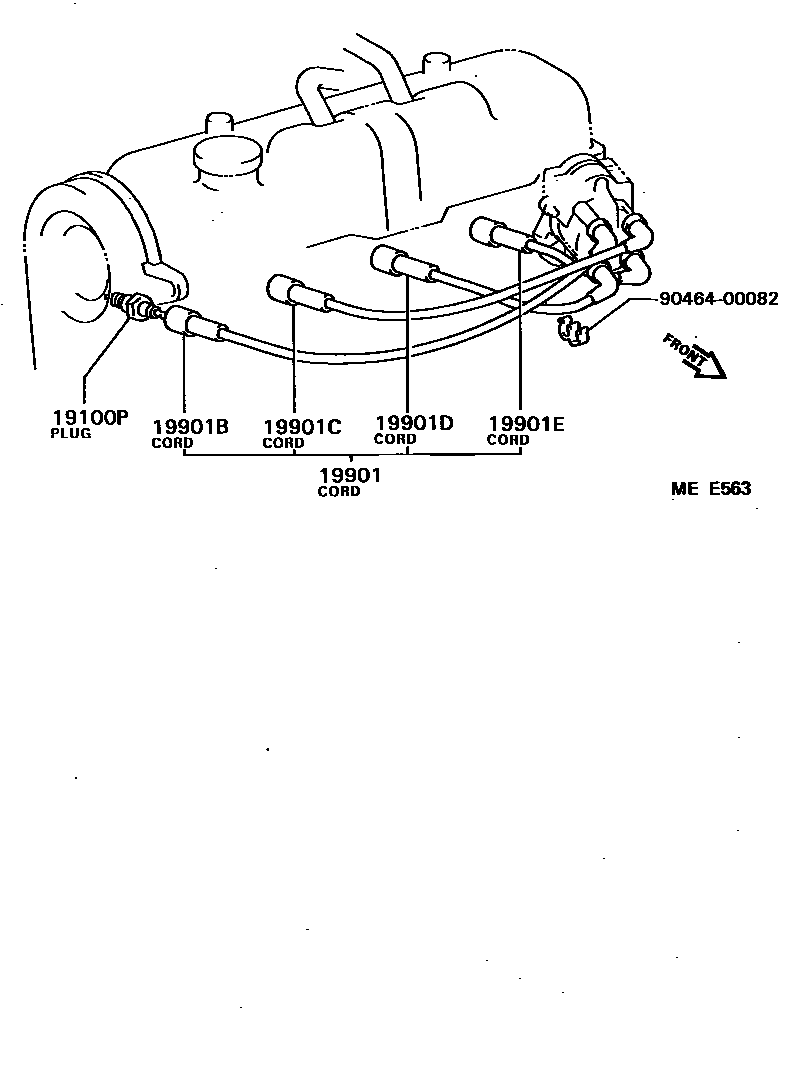 90464-00082

FRONT

19100P
PLUG

19901B
CORD

19901C
CORD

19901D
CORD

19901E
CORD

19901
CORD

ME E563